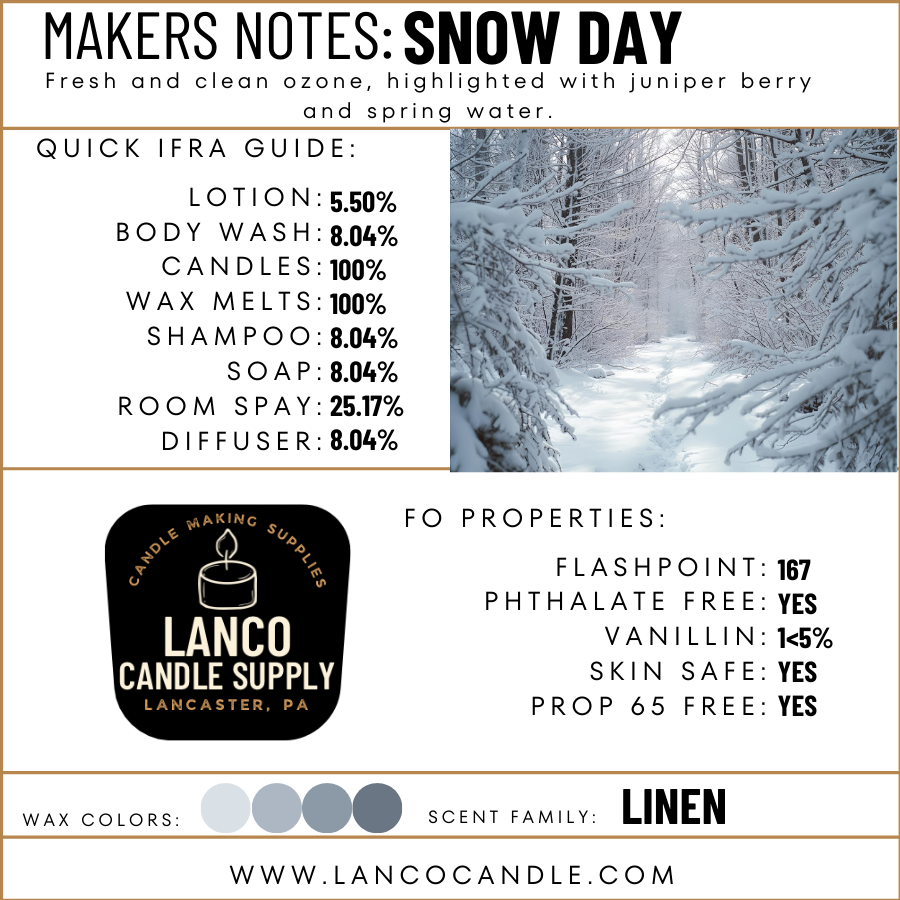 MAKERS NOTES: SNOW DAY
Fresh and clean ozone, highlighted with juniper berry and spring water.

QUICK IFRA GUIDE:

LOTION: 5.50%
BODY WASH: 8.04%
CANDLES: 100%
WAX MELTS: 100%
SHAMPOO: 8.04%
SOAP: 8.04%
ROOM SPAY: 25.17%
DIFFUSER: 8.04%

CANDLE MAKING SUPPLIES
LANCO
CANDLE SUPPLY
LANCASTER, PA

FO PROPERTIES:

FLASHPOINT: 167
PHTHALATE FREE: YES
VANILLIN: 1<5%
SKIN SAFE: YES
PROP 65 FREE: YES

WAX COLORS:

SCENT FAMILY: LINEN

WWW.LANCOCANDLE.COM